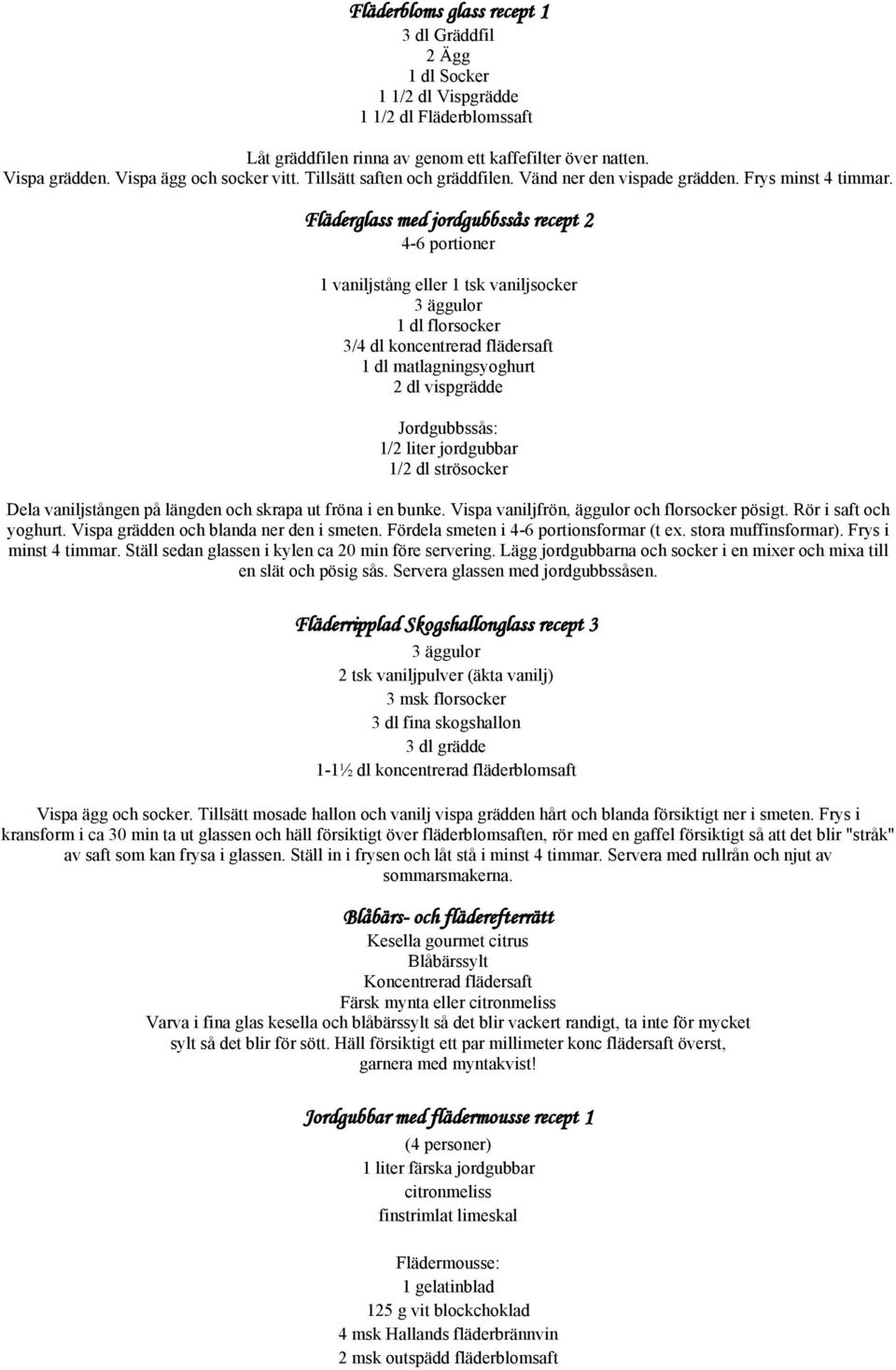 Fläderbloms glass recept 1
3 dl Gräddfil
2 Ägg
1 dl Socker
1 1/2 dl Vispgrädde
1 1/2 dl Fläderblomssaft

Låt gräddfilen rinna av genom ett kaffefilter över natten. Vispa grädden. Vispa ägg och socker vitt. Tillsätt saften och gräddfilen. Vänd ner den vispade grädden. Frys minst 4 timmar.

Fläderglass med jordgubbssås recept 2
4-6 portioner

1 vaniljstång eller 1 tsk vaniljsocker
3 äggulor
1 dl florsocker
3/4 dl koncentrerad flädersaft
1 dl matlagningsyoghurt
2 dl vispgrädde

Jordgubbssås:
1/2 liter jordgubbar
1/2 dl strösocker

Dela vaniljstången på längden och skrapa ut fröna i en bunke. Vispa vaniljfrön, äggulor och florsocker pösigt. Rör i saft och yoghurt. Vispa grädden och blanda ner den i smeten. Fördela smeten i 4-6 portionsformar (t ex. stora muffinsformar). Frys i minst 4 timmar. Ställ sedan glassen i kylen ca 20 min före servering. Lägg jordgubbarna och socker i en mixer och mixa till en slät och pösig sås. Servera glassen med jordgubbssåsen.

Fläderripplad Skogshallonglass recept 3
3 äggulor
2 tsk vaniljpulver (äkta vanilj)
3 msk florsocker
3 dl fina skogshallon
3 dl grädde
1-1½ dl koncentrerad fläderblomsaft

Vispa ägg och socker. Tillsätt mosade hallon och vanilj vispa grädden hårt och blanda försiktigt ner i smeten. Frys i kransform i ca 30 min ta ut glassen och häll försiktigt över fläderblomsaften, rör med en gaffel försiktigt så att det blir "stråk" av saft som kan frysa i glassen. Ställ in i frysen och låt stå i minst 4 timmar. Servera med rullrån och njut av sommarsmakerna.

Blåbärs- och fläderefterrätt
Kesella gourmet citrus
Blåbärssylt
Koncentrerad flädersaft
Färsk mynta eller citronmeliss
Varva i fina glas kesella och blåbärssylt så det blir vackert randigt, ta inte för mycket sylt så det blir för sött. Häll försiktigt ett par millimeter konc flädersaft överst, garnera med myntakvist!

Jordgubbar med flädermousse recept 1
(4 personer)
1 liter färska jordgubbar
citronmeliss
finstrimlat limeskal

Flädermousse:
1 gelatinblad
125 g vit blockchoklad
4 msk Hallands fläderbrännvin
2 msk outspädd fläderblomsaft